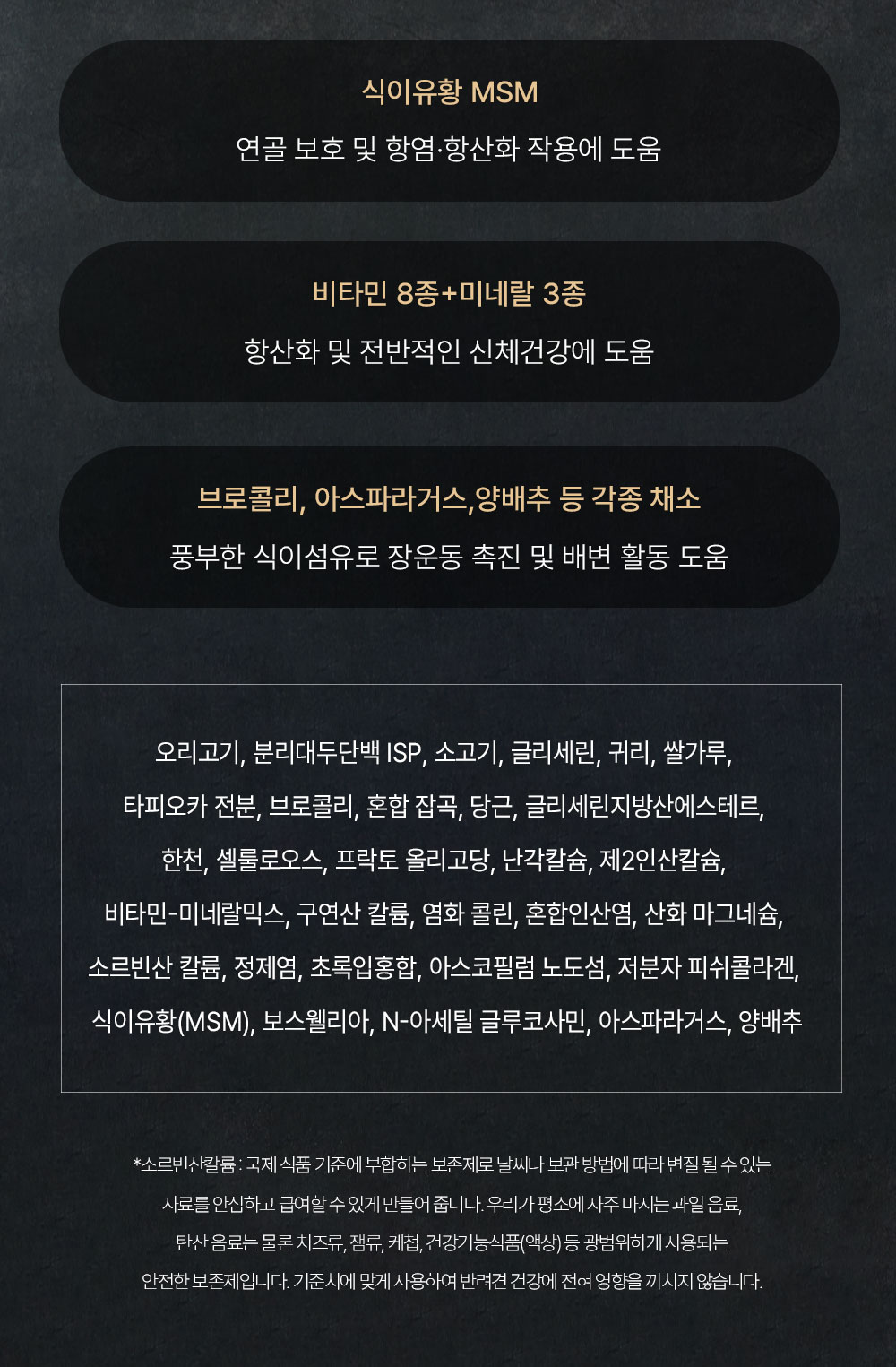 식이유황 MSM

연골 보호 및 항염·항산화 작용에 도움

비타민 8종+미네랄 3종

항산화 및 전반적인 신체건강에 도움

브로콜리, 아스파라거스,양배추 등 각종 채소

풍부한 식이섬유로 장운동 촉진 및 배변 활동 도움

오리고기, 분리대두단백 ISP, 소고기, 글리세린, 귀리, 쌀가루,
타피오카 전분, 브로콜리, 혼합 잡곡, 당근, 글리세린지방산에스테르,
한천, 셀룰로오스, 프락토 올리고당, 난각칼슘, 제2인산칼슘,
비타민-미네랄믹스, 구연산 칼륨, 염화 콜린, 혼합인산염, 산화 마그네슘,
소르빈산 칼륨, 정제염, 초록입홍합, 아스코필럼 노도섬, 저분자 피쉬콜라겐,
식이유황(MSM), 보스웰리아, N-아세틸 글루코사민, 아스파라거스, 양배추

*소르빈산칼륨 : 국제 식품 기준에 부합하는 보존제로 날씨나 보관 방법에 따라 변질 될 수 있는 사료를 안심하고 급여할 수 있게 만들어 줍니다. 우리가 평소에 자주 마시는 과일 음료, 탄산 음료는 물론 치즈류, 잼류, 케첩, 건강기능식품(액상) 등 광범위하게 사용되는 안전한 보존제입니다. 기준치에 맞게 사용하여 반려견 건강에 전혀 영향을 끼치지 않습니다.